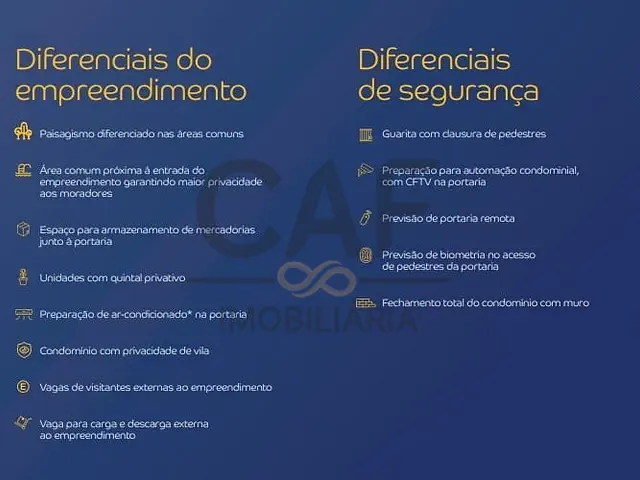 Diferenciais do empreendimento

Paisagismo diferenciado nas áreas comuns

Área comum próxima à entrada do empreendimento garantindo maior privacidade aos moradores

Espaço para armazenamento de mercadorias junto à portaria

Unidades com quintal privativo

Preparação de ar-condicionado* na portaria

Condomínio com privacidade de vila

Vagas de visitantes externas ao empreendimento

Vaga para carga e descarga externa ao empreendimento

Diferenciais de segurança

Guarita com clausura de pedestres

Preparação para automação condominial, com CFTV na portaria

Previsão de portaria remota

Previsão de biometria no acesso de pedestres da portaria

Fechamento total do condomínio com muro

CAF
IMOBILIARIA